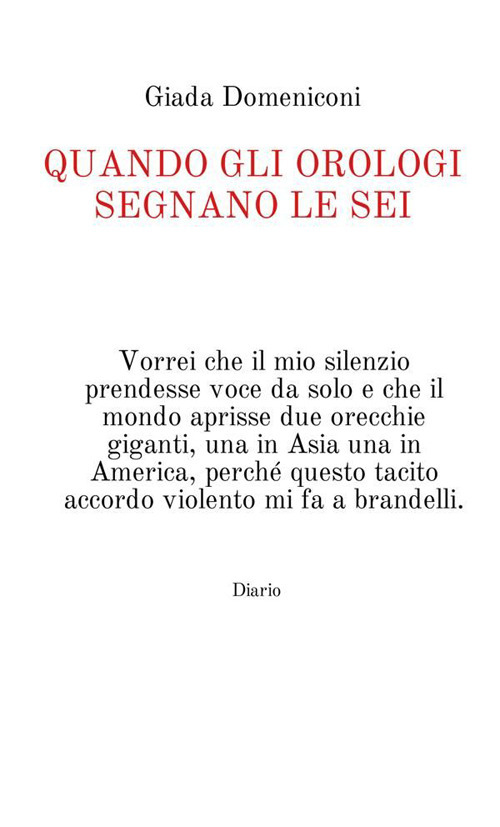 Giada Domeniconi

QUANDO GLI OROLOGI SEGNANO LE SEI

Vorrei che il mio silenzio prendesse voce da solo e che il mondo aprisse due orecchie giganti, una in Asia una in America, perché questo tacito accordo violento mi fa a brandelli.

Diario